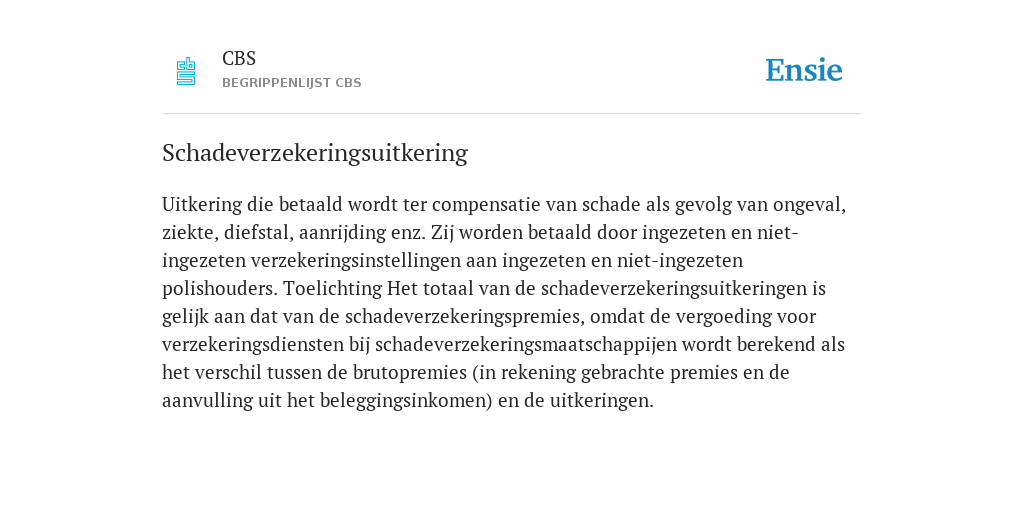 CBS
BEGRIPPENLIJST CBS

Ensie

Schadeverzekeringsuitkering

Uitkering die betaald wordt ter compensatie van schade als gevolg van ongeval, ziekte, diefstal, aanrijding enz. Zij worden betaald door ingezeten en niet-ingezeten verzekeringsinstellingen aan ingezeten en niet-ingezeten polishouders. Toelichting Het totaal van de schadeverzekeringsuitkeringen is gelijk aan dat van de schadeverzekeringspremies, omdat de vergoeding voor verzekeringsdiensten bij schadeverzekeringsmaatschappijen wordt berekend als het verschil tussen de brutopremies (in rekening gebrachte premies en de aanvulling uit het beleggingsinkomen) en de uitkeringen.